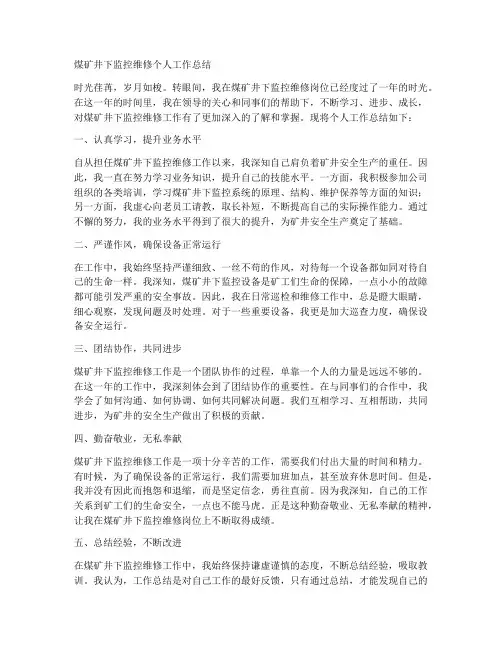 煤矿井下监控维修个人工作总结

时光荏苒，岁月如梭。转眼间，我在煤矿井下监控维修岗位已经度过了一年的时光。在这一年的时间里，我在领导的关心和同事们的帮助下，不断学习、进步、成长，对煤矿井下监控维修工作有了更加深入的了解和掌握。现将个人工作总结如下：

一、认真学习，提升业务水平

自从担任煤矿井下监控维修工作以来，我深知自己肩负着矿井安全生产的重任。因此，我一直在努力学习业务知识，提升自己的技能水平。一方面，我积极参加公司组织的各类培训，学习煤矿井下监控系统的原理、结构、维护保养等方面的知识；另一方面，我虚心向老员工请教，取长补短，不断提高自己的实际操作能力。通过不懈的努力，我的业务水平得到了很大的提升，为矿井安全生产奠定了基础。

二、严谨作风，确保设备正常运行

在工作中，我始终坚持严谨细致、一丝不苟的作风，对待每一个设备都如同对待自己的生命一样。我深知，煤矿井下监控设备是矿工们生命的保障，一点小小的故障都可能引发严重的安全事故。因此，我在日常巡检和维修工作中，总是瞪大眼睛，细心观察，发现问题及时处理。对于一些重要设备，我更是加大巡查力度，确保设备安全运行。

三、团结协作，共同进步

煤矿井下监控维修工作是一个团队协作的过程，单靠一个人的力量是远远不够的。在这一年的工作中，我深刻体会到了团结协作的重要性。在与同事们的合作中，我学会了如何沟通、如何协调、如何共同解决问题。我们互相学习、互相帮助，共同进步，为矿井的安全生产做出了积极的贡献。

四、勤奋敬业，无私奉献

煤矿井下监控维修工作是一项十分辛苦的工作，需要我们付出大量的时间和精力。有时候，为了确保设备的正常运行，我们需要加班加点，甚至放弃休息时间。但是，我并没有因此而抱怨和退缩，而是坚定信念，勇往直前。因为我深知，自己的工作关系到矿工们的生命安全，一点也不能马虎。正是这种勤奋敬业、无私奉献的精神，让我在煤矿井下监控维修岗位上不断取得成绩。

五、总结经验，不断改进

在煤矿井下监控维修工作中，我始终保持谦虚谨慎的态度，不断总结经验，吸取教训。我认为，工作总结是对自己工作的最好反馈，只有通过总结，才能发现自己的